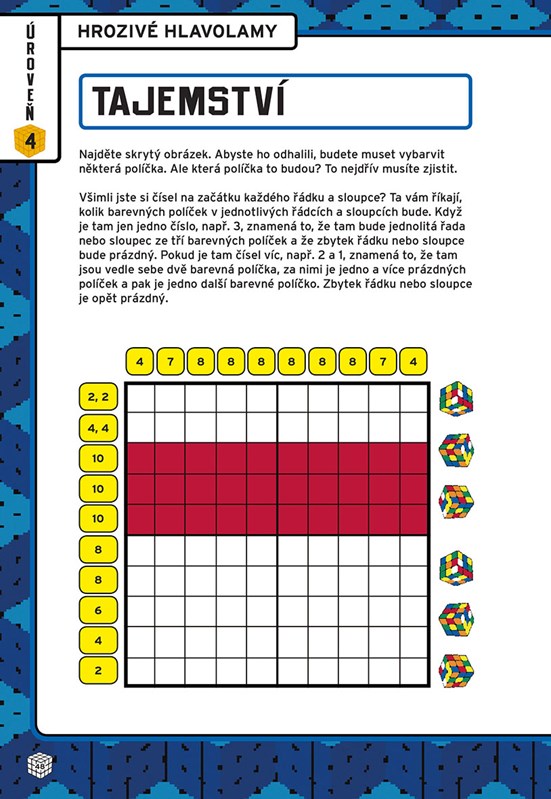 ÚROVEŇ 4

HROZIVÉ HLAVOLAMY

TAJEMSTVÍ

Najděte skrytý obrázek. Abyste ho odhalili, budete muset vybarvit některá políčka. Ale která políčka to budou? To nejdřív musíte zjistit.

Všimli jste si čísel na začátku každého řádku a sloupce? Ta vám říkají, kolik barevných políček v jednotlivých řádcích a sloupcích bude. Když je tam jen jedno číslo, např. 3, znamená to, že tam bude jednolitá řada nebo sloupec ze tří barevných políček a že zbytek řádku nebo sloupce bude prázdný. Pokud je tam čísel víc, např. 2 a 1, znamená to, že tam jsou vedle sebe dvě barevná políčka, za nimi je jedno a více prázdných políček a pak je jedno další barevné políčko. Zbytek řádku nebo sloupce je opět prázdný.

4 7 8 8 8 8 8 8 7 4

2, 2
4, 4
10
10
10
8
8
6
4
2

48